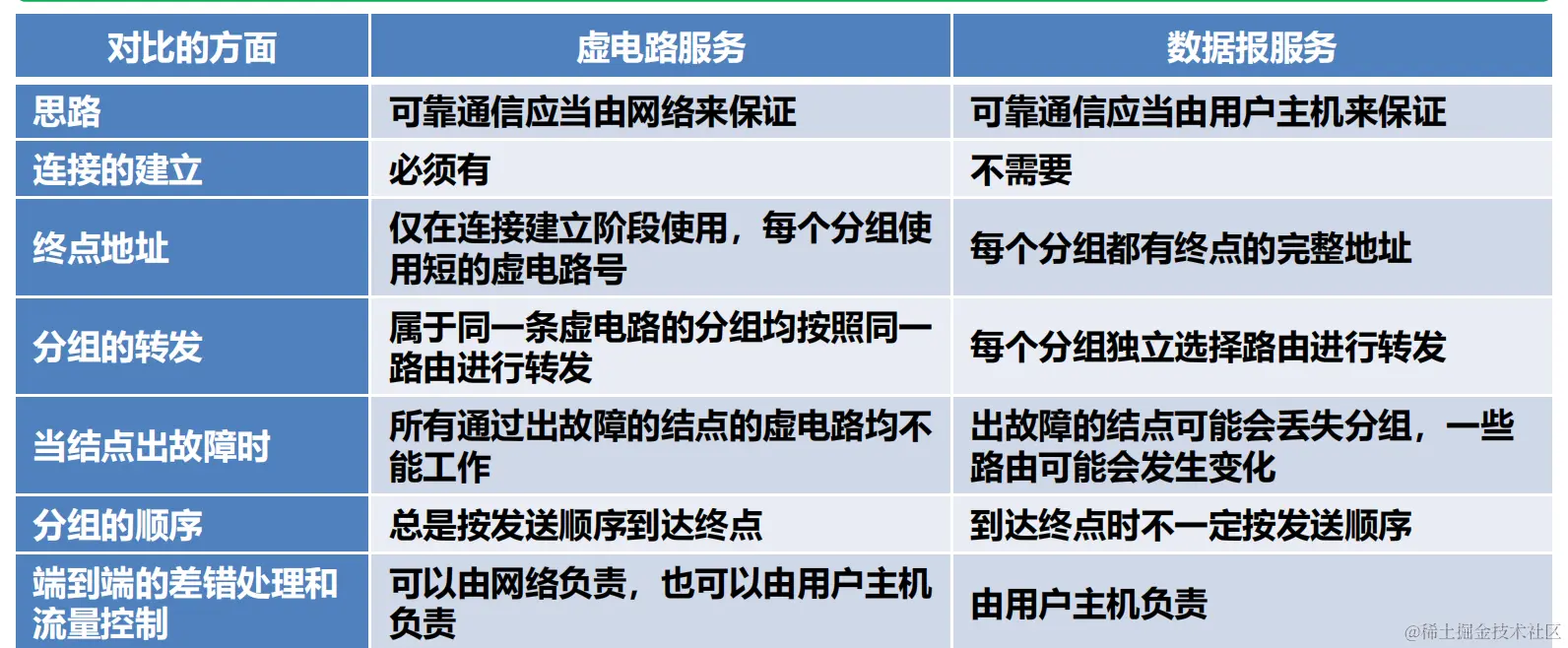 | 对比的方面 | 虚电路服务 | 数据报服务 |
|---|---|---|
| 思路 | 可靠通信应当由网络来保证 | 可靠通信应当由用户主机来保证 |
| 连接的建立 | 必须有 | 不需要 |
| 终点地址 | 仅在连接建立阶段使用，每个分组使用短的虚电路号 | 每个分组都有终点的完整地址 |
| 分组的转发 | 属于同一条虚电路的分组均按照同一路由进行转发 | 每个分组独立选择路由进行转发 |
| 当结点出故障时 | 所有通过出故障的结点的虚电路均不能工作 | 出故障的结点可能会丢失分组，一些路由可能会发生变化 |
| 分组的顺序 | 总是按发送顺序到达终点 | 到达终点时不一定按发送顺序 |
| 端到端的差错处理和流量控制 | 可以由网络负责，也可以由用户主机负责 | 由用户主机负责 |

@稀土掘金技术社区